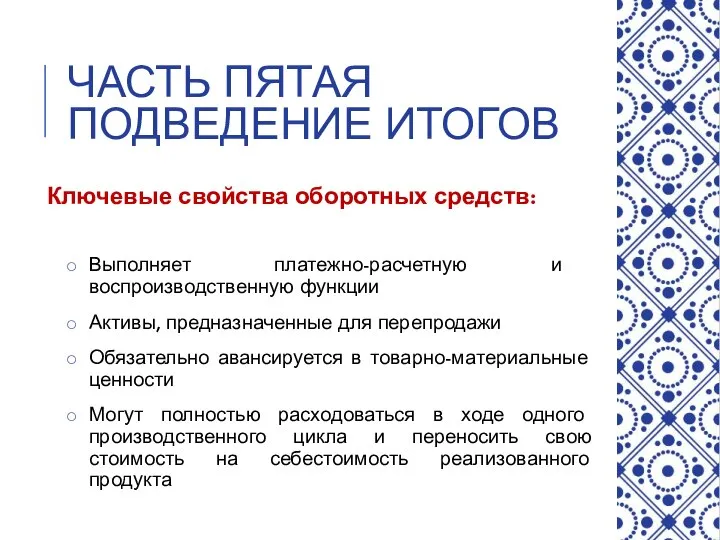 ЧАСТЬ ПЯТАЯ
ПОДВЕДЕНИЕ ИТОГОВ

Ключевые свойства оборотных средств:

○ Выполняет платежно-расчетную и воспроизводственную функции

○ Активы, предназначенные для перепродажи

○ Обязательно авансируется в товарно-материальные ценности

○ Могут полностью расходоваться в ходе одного производственного цикла и переносить свою стоимость на себестоимость реализованного продукта